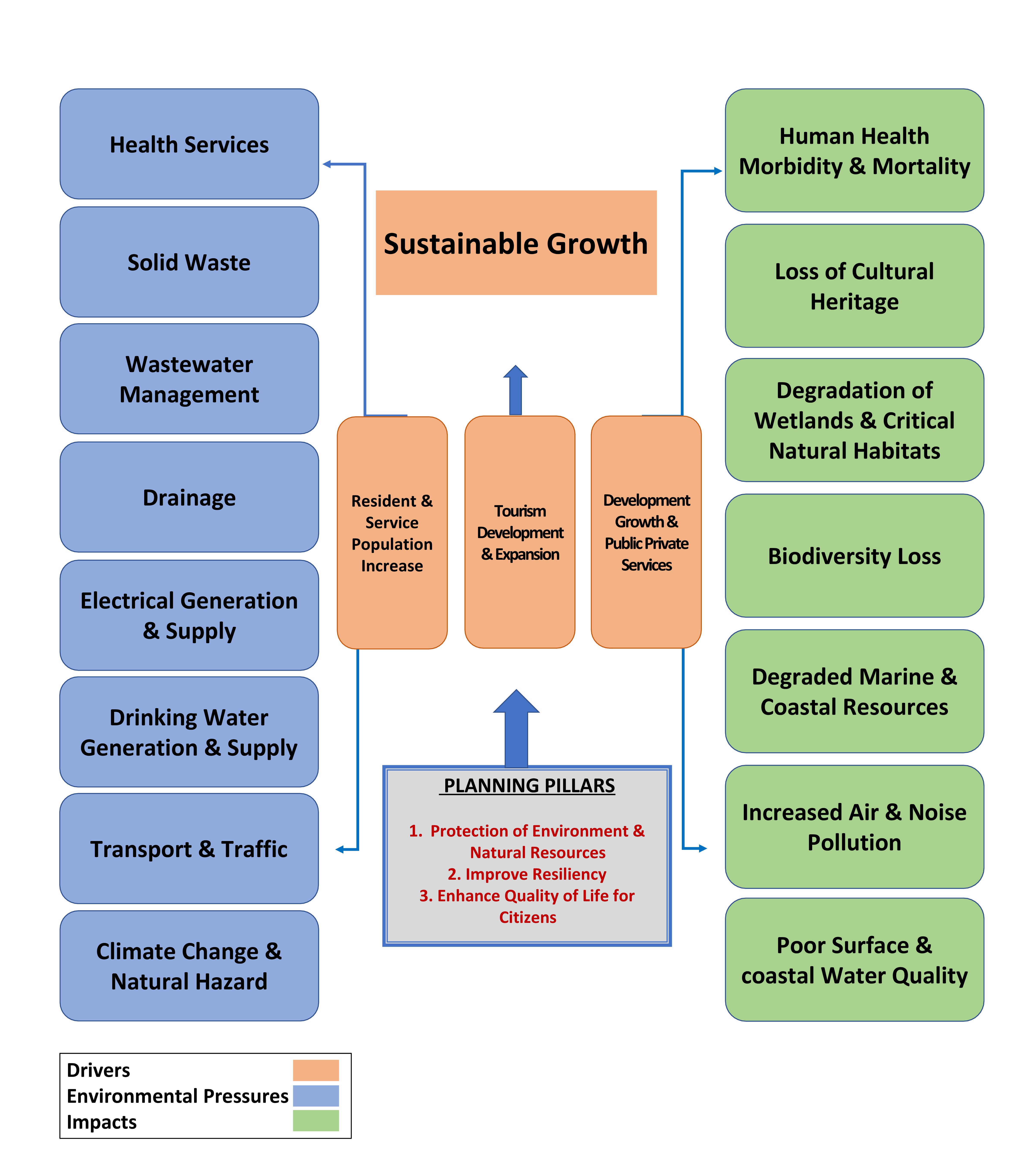 Health Services

Solid Waste

Wastewater Management

Drainage

Electrical Generation & Supply

Drinking Water Generation & Supply

Transport & Traffic

Climate Change & Natural Hazard

Sustainable Growth

Resident & Service Population Increase

Tourism Development & Expansion

Development Growth & Public Private Services

PLANNING PILLARS

1. Protection of Environment & Natural Resources
2. Improve Resiliency
3. Enhance Quality of Life for Citizens

Human Health Morbidity & Mortality

Loss of Cultural Heritage

Degradation of Wetlands & Critical Natural Habitats

Biodiversity Loss

Degraded Marine & Coastal Resources

Increased Air & Noise Pollution

Poor Surface & coastal Water Quality

Drivers
Environmental Pressures
Impacts